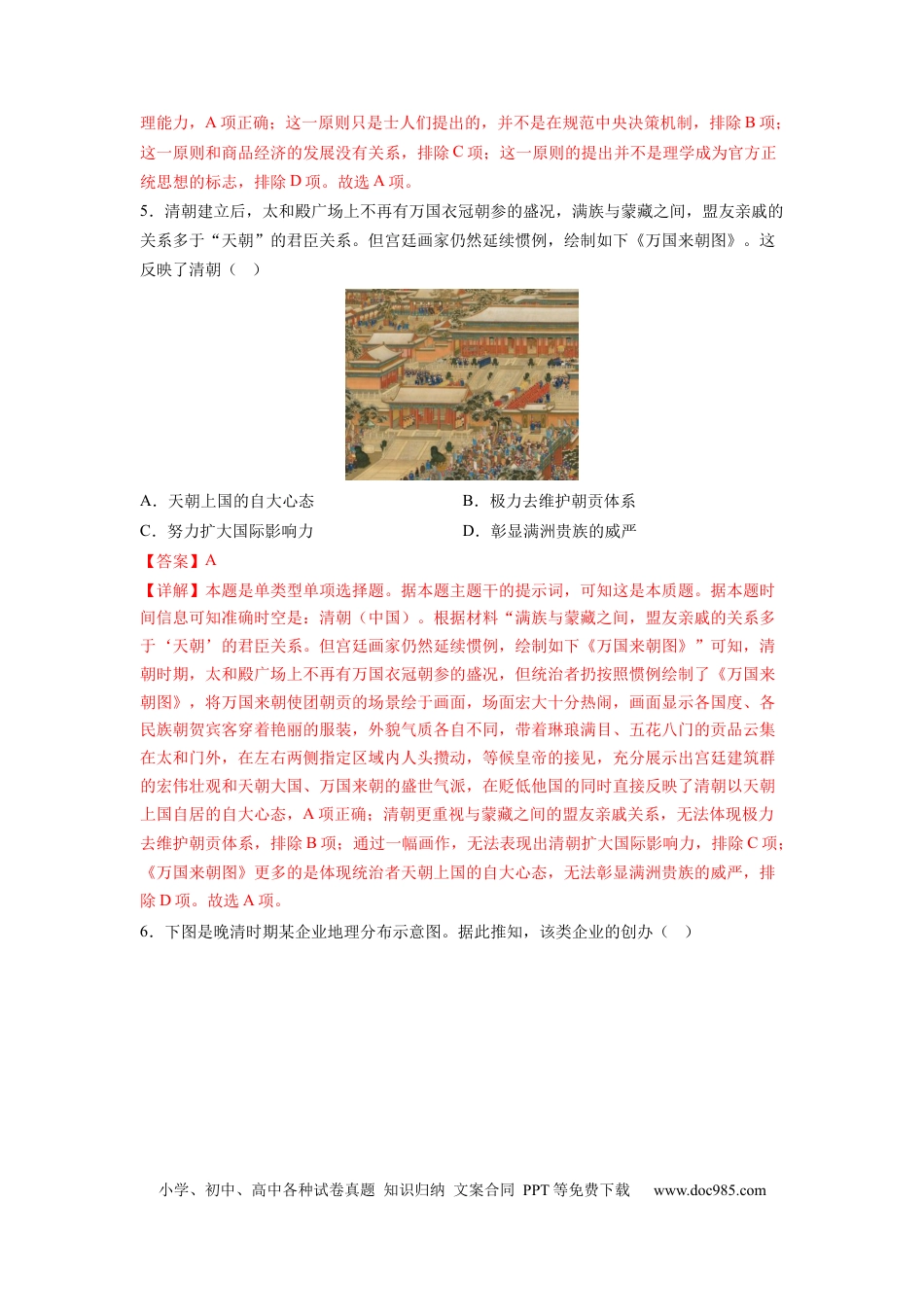 理能力，A项正确；这一原则只是士人们提出的，并不是在规范中央决策机制，排除B项；这一原则和商品经济的发展没有关系，排除C项；这一原则的提出并不是理学成为官方正统思想的标志，排除D项。故选A项。

5．清朝建立后，太和殿广场上不再有万国衣冠朝参的盛况，满族与蒙藏之间，盟友亲戚的关系多于“天朝”的君臣关系。但宫廷画家仍然延续惯例，绘制如下《万国来朝图》。这反映了清朝（ ）

A．天朝上国的自大心态 B．极力去维护朝贡体系
C．努力扩大国际影响力 D．彰显满洲贵族的威严

【答案】A

【详解】本题是单类型单项选择题。据本题主题干的提示词，可知这是本质题。据本题时间信息可知准确时空是：清朝（中国）。根据材料“满族与蒙藏之间，盟友亲戚的关系多于‘天朝’的君臣关系。但宫廷画家仍然延续惯例，绘制如下《万国来朝图》”可知，清朝时期，太和殿广场上不再有万国衣冠朝参的盛况，但统治者扔按照惯例绘制了《万国来朝图》，将万国来朝使团朝贡的场景绘于画面，场面宏大十分热闹，画面显示各国度、各民族朝贺宾客穿着艳丽的服装，外貌气质各自不同，带着琳琅满目、五花八门的贡品云集在太和门外，在左右两侧指定区域内人头攒动，等候皇帝的接见，充分展示出宫廷建筑群的宏伟壮观和天朝大国、万国来朝的盛世气派，在贬低他国的同时直接反映了清朝以天朝上国自居的自大心态，A项正确；清朝更重视与蒙藏之间的盟友亲戚关系，无法体现极力去维护朝贡体系，排除B项；通过一幅画作，无法表现出清朝扩大国际影响力，排除C项；《万国来朝图》更多的是体现统治者天朝上国的自大心态，无法彰显满洲贵族的威严，排除D项。故选A项。

6．下图是晚清时期某企业地理分布示意图。据此推知，该类企业的创办（ ）

小学、初中、高中各种试卷真题 知识归纳 文案合同 PPT等免费下载 www.doc985.com